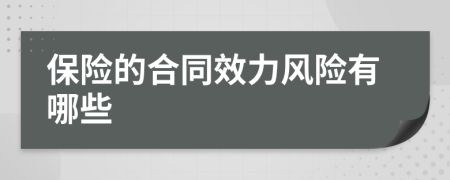 保险的合同效力风险有哪些